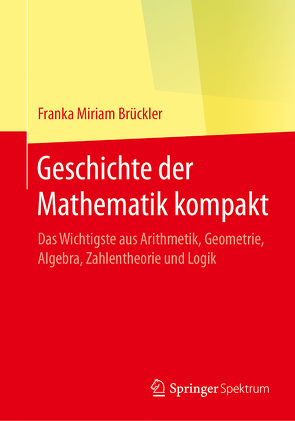 Franka Miriam Brückler

Geschichte der Mathematik kompakt

Das Wichtigste aus Arithmetik, Geometrie, Algebra, Zahlentheorie und Logik

Springer Spektrum